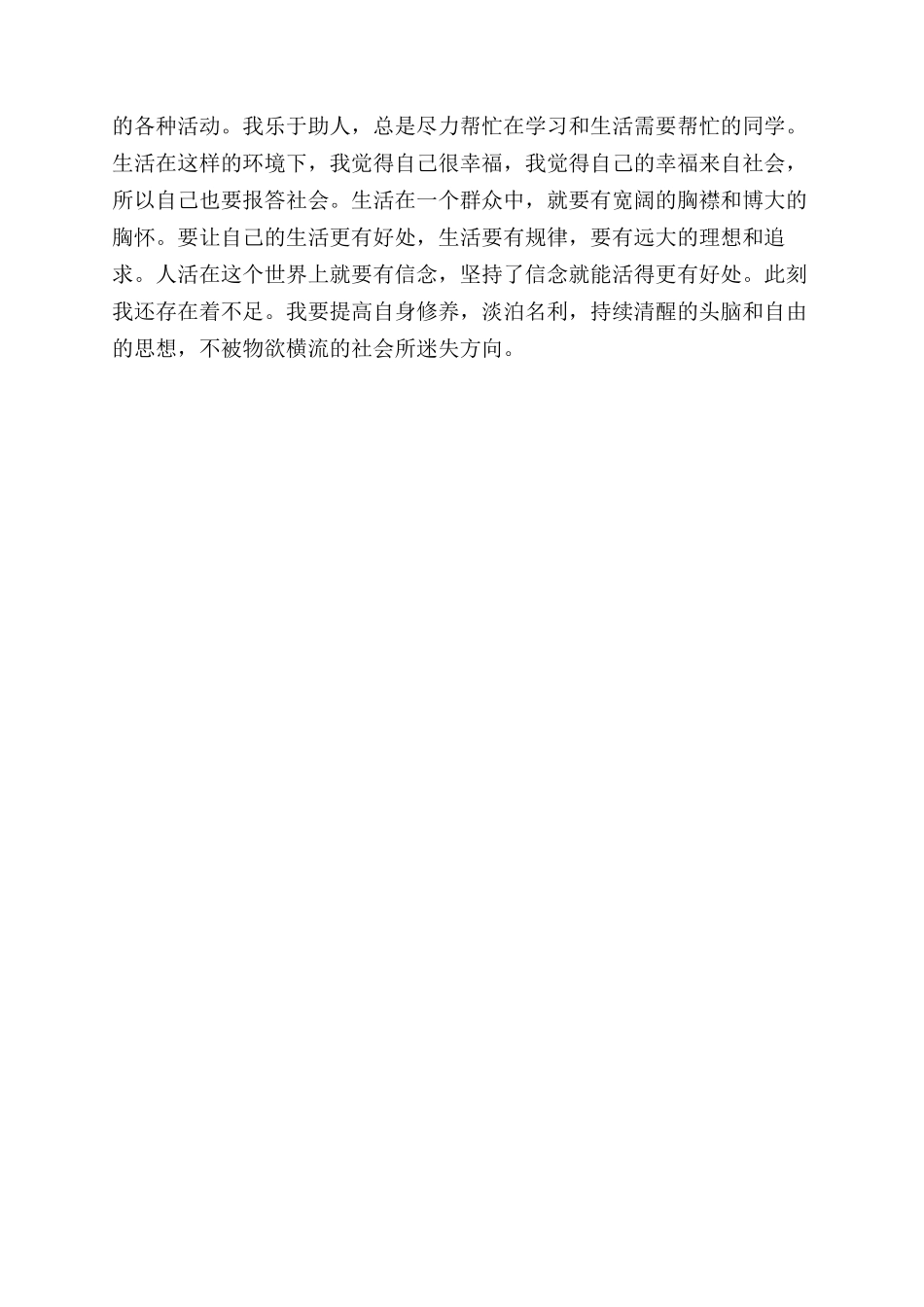 的各种活动。我乐于助人，总是尽力帮忙在学习和生活需要帮忙的同学。生活在这样的环境下，我觉得自己很幸福，我觉得自己的幸福来自社会，所以自己也要报答社会。生活在一个群众中，就要有宽阔的胸襟和博大的胸怀。要让自己的生活更有好处，生活要有规律，要有远大的理想和追求。人活在这个世界上就要有信念，坚持了信念就能活得更有好处。此刻我还存在着不足。我要提高自身修养，淡泊名利，持续清醒的头脑和自由的思想，不被物欲横流的社会所迷失方向。